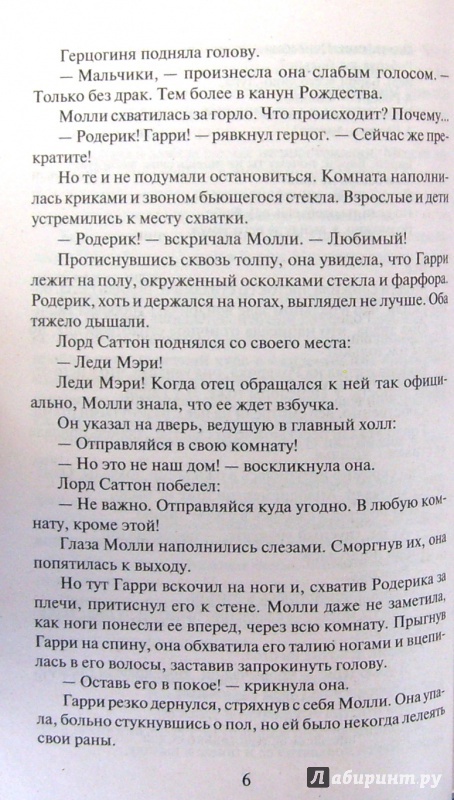 Герцогиня подняла голову.

— Мальчики, — произнесла она слабым голосом. — Только без драк. Тем более в канун Рождества.

Молли схватилась за горло. Что происходит? Почему...

— Родерик! Гарри! — рявкнул герцог. — Сейчас же прекратите!

Но те и не подумали остановиться. Комната наполнилась криками и звоном бьющегося стекла. Взрослые и дети устремились к месту схватки.

— Родерик! — вскричала Молли. — Любимый!

Протиснувшись сквозь толпу, она увидела, что Гарри лежит на полу, окруженный осколками стекла и фарфора. Родерик, хоть и держался на ногах, выглядел не лучше. Оба тяжело дышали.

Лорд Саттон поднялся со своего места:

— Леди Мэри!

Леди Мэри! Когда отец обращался к ней так официально, Молли знала, что ее ждет взбучка.

Он указал на дверь, ведущую в главный холл:

— Отправляйся в свою комнату!

— Но это не наш дом! — воскликнула она.

Лорд Саттон побелел:

— Не важно. Отправляйся куда угодно. В любую комнату, кроме этой!

Глаза Молли наполнились слезами. Сморгнув их, она попятилась к выходу.

Но тут Гарри вскочил на ноги и, схватив Родерика за плечи, притиснул его к стене. Молли даже не заметила, как ноги понесли ее вперед, через всю комнату. Прыгнув Гарри на спину, она обхватила его талию ногами и вцепилась в его волосы, заставив запрокинуть голову.

— Оставь его в покое! — крикнула она.

Гарри резко дернулся, стряхнув с себя Молли. Она упала, больно стукнувшись о пол, но ей было некогда лелеять свои раны.

6

Лабиринт.ру